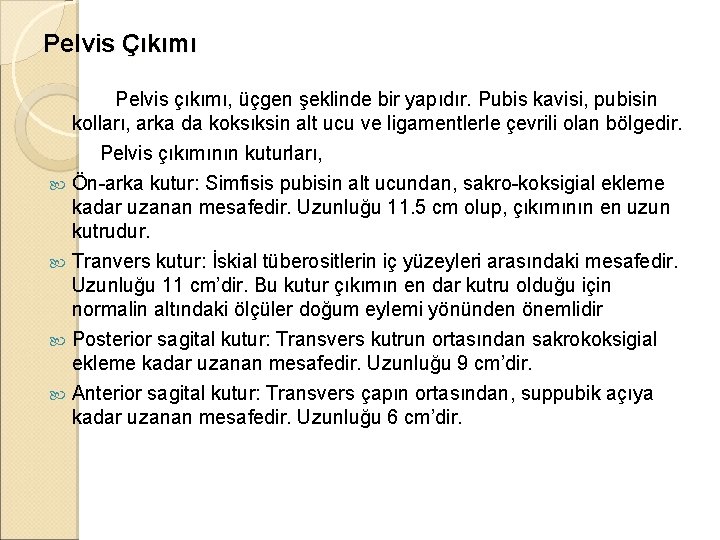 Pelvis Çıkımı

Pelvis çıkımı, üçgen şeklinde bir yapıdır. Pubis kavisi, pubisin kolları, arka da koksıksin alt ucu ve ligamentlerle çevrili olan bölgedir.

Pelvis çıkımının kuturları,

Ön-arka kutur: Simfisis pubisin alt ucundan, sakro-koksigial ekleme kadar uzanan mesafedir. Uzunluğu 11.5 cm olup, çıkımının en uzun kutrudur.

Tranvers kutur: İskial tüberositlerin iç yüzeyleri arasındaki mesafedir. Uzunluğu 11 cm'dir. Bu kutur çıkımın en dar kutru olduğu için normalin altındaki ölçüler doğum eylemi yönünden önemlidir

Posterior sagital kutur: Transvers kutrun ortasından sakrokoksigial ekleme kadar uzanan mesafedir. Uzunluğu 9 cm'dir.

Anterior sagital kutur: Transvers çapın ortasından, suppubik açıya kadar uzanan mesafedir. Uzunluğu 6 cm'dir.